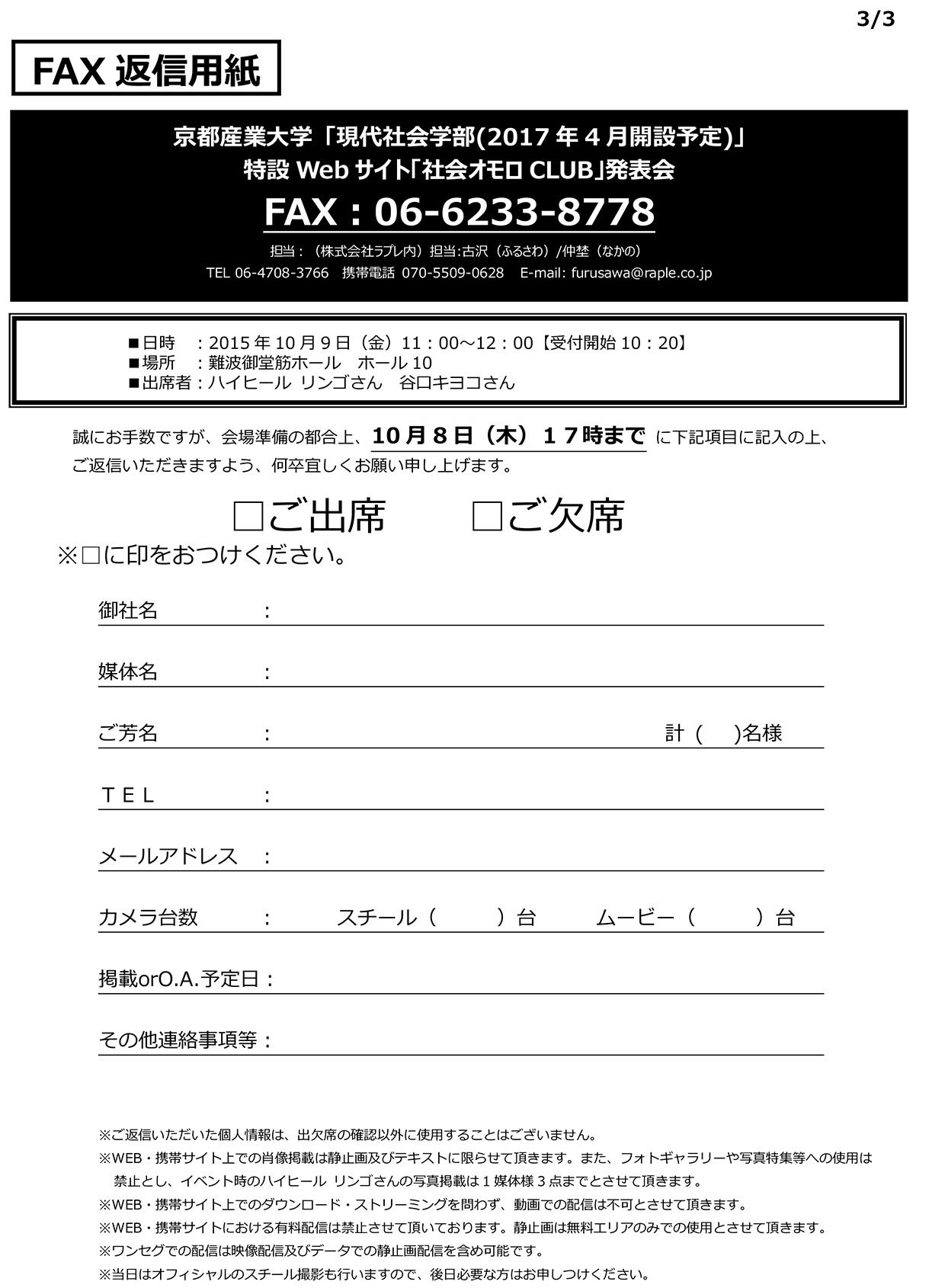 3/3

FAX 返信用紙

京都産業大学「現代社会学部(2017 年 4 月開設予定)」
特設 Web サイト「社会オモロ CLUB」発表会

FAX：06-6233-8778

担当：（株式会社ラプレ内）担当:古沢（ふるさわ）/仲埜（なかの）
TEL 06-4708-3766　携帯電話 070-5509-0628　E-mail: furusawa@raple.co.jp

■日時　：2015 年 10 月 9 日（金）11：00～12：00【受付開始 10：20】
■場所　：難波御堂筋ホール　ホール 10
■出席者：ハイヒール リンゴさん　谷口キヨコさん

誠にお手数ですが、会場準備の都合上、10 月 8 日（木）１７時まで に下記項目に記入の上、ご返信いただきますよう、何卒宜しくお願い申し上げます。

□ご出席　□ご欠席
※□に印をおつけください。

御社名　：

媒体名　：

ご芳名　：　計（　）名様

ＴＥＬ　：

メールアドレス　：

カメラ台数　：　スチール（　）台　ムービー（　）台

掲載orO.A.予定日：

その他連絡事項等：

※ご返信いただいた個人情報は、出欠席の確認以外に使用することはございません。
※WEB・携帯サイト上での肖像掲載は静止画及びテキストに限らせて頂きます。また、フォトギャラリーや写真特集等への使用は禁止とし、イベント時のハイヒール リンゴさんの写真掲載は 1 媒体様 3 点までとさせて頂きます。
※WEB・携帯サイト上でのダウンロード・ストリーミングを問わず、動画での配信は不可とさせて頂きます。
※WEB・携帯サイトにおける有料配信は禁止させて頂いております。静止画は無料エリアのみでの使用とさせて頂きます。
※ワンセグでの配信は映像配信及びデータでの静止画配信を含め可能です。
※当日はオフィシャルのスチール撮影も行いますので、後日必要な方はお申しつけください。